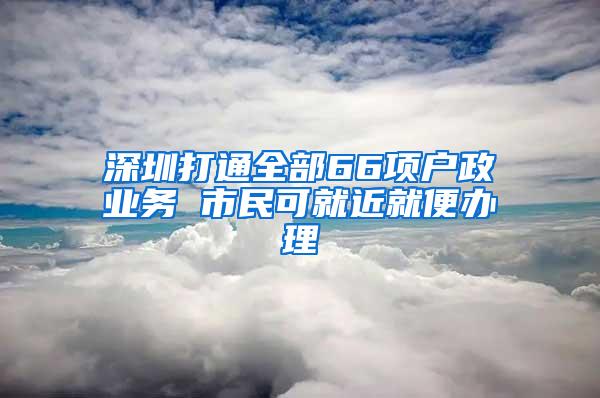 深圳打通全部66项户政业务 市民可就近就便办理